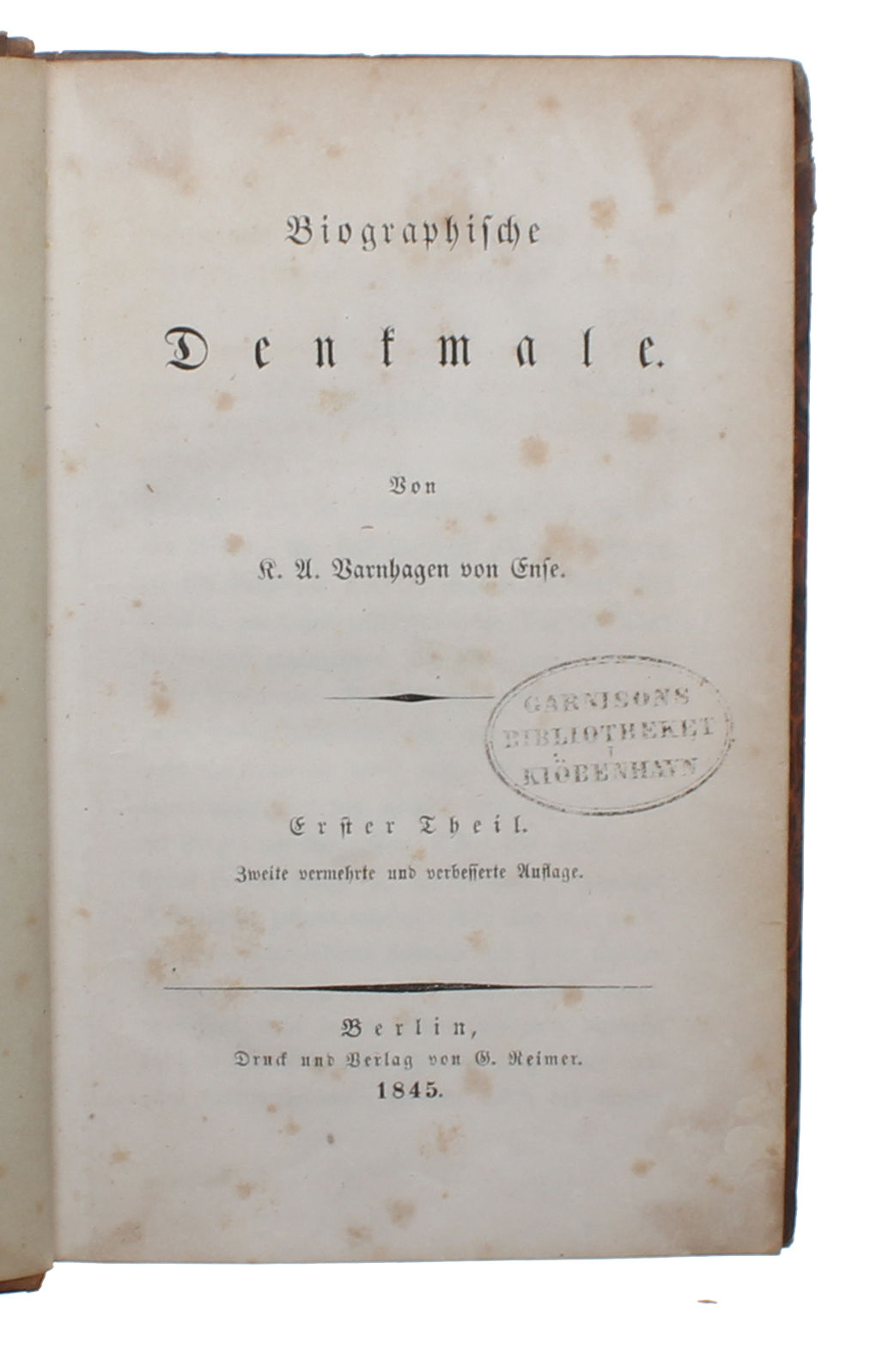 Biographische

Denkmale.

Von

K. A. Varnhagen von Ense.

GARNISONS
BIBLIOTHEKET
I
KIÖBENHAVN

Erster Theil.

Zweite vermehrte und verbesserte Auflage.

Berlin,
Druck und Verlag von G. Reimer.
1845.